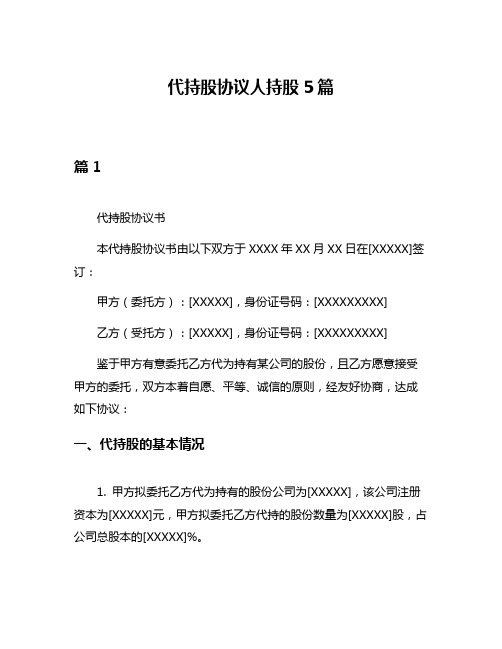 代持股协议人持股 5 篇

篇 1

代持股协议书

本代持股协议书由以下双方于 XXXX 年 XX 月 XX 日在[XXXXX]签订：

甲方（委托方）：[XXXXX]，身份证号码：[XXXXXXXXX]

乙方（受托方）：[XXXXX]，身份证号码：[XXXXXXXXX]

鉴于甲方有意委托乙方代为持有某公司的股份，且乙方愿意接受甲方的委托，双方本着自愿、平等、诚信的原则，经友好协商，达成如下协议：

一、代持股的基本情况

1. 甲方拟委托乙方代为持有的股份公司为[XXXXX]，该公司注册资本为[XXXXX]元，甲方拟委托乙方代持的股份数量为[XXXXX]股，占公司总股本的[XXXXX]%。